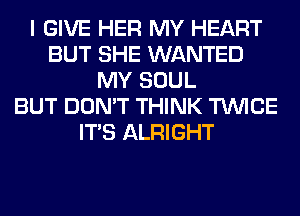 I GIVE HER MY HEART
BUT SHE WANTED
MY SOUL
BUT DON'T THINK TWICE
IT'S ALRIGHT